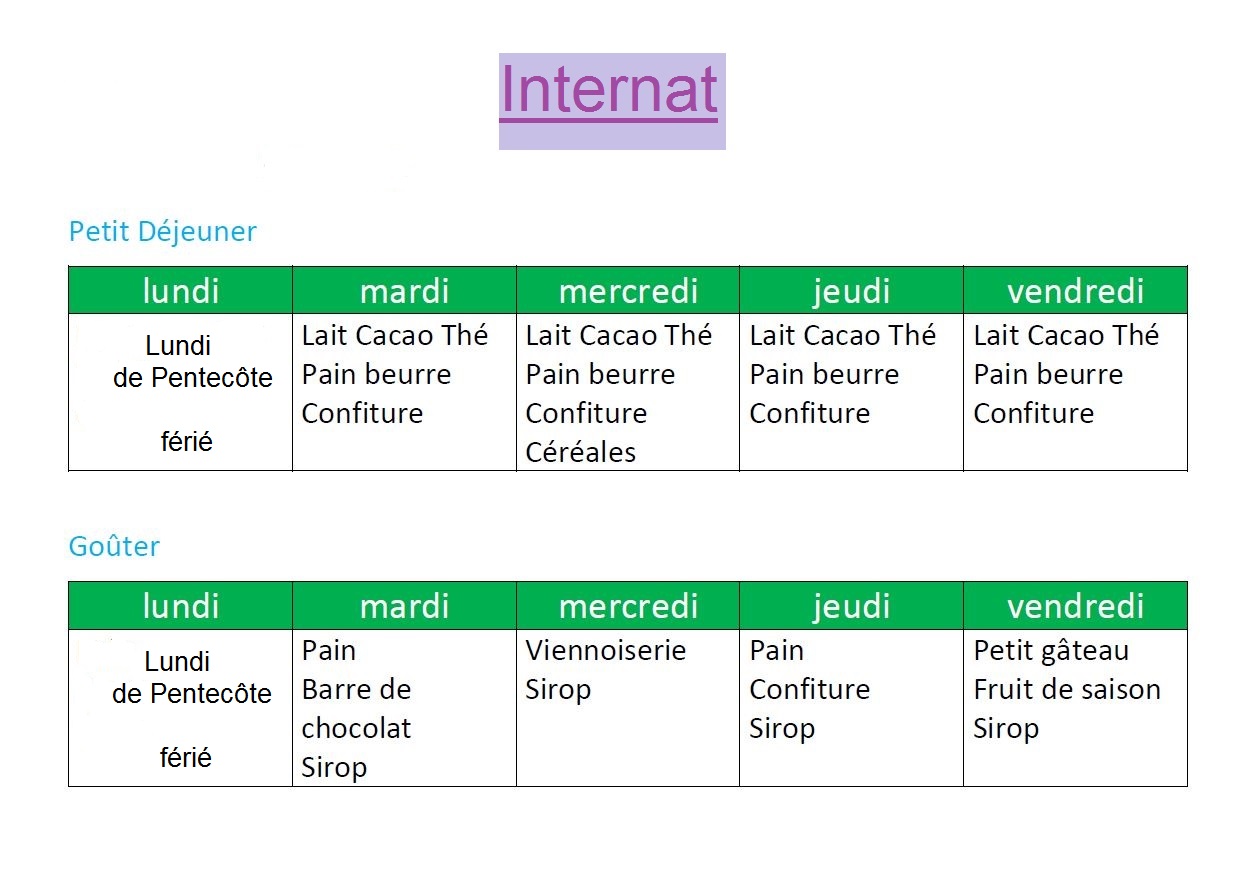 Internat

Petit Déjeuner

| lundi | mardi | mercredi | jeudi | vendredi |
|---|---|---|---|---|
| Lundi de Pentecôte férié | Lait Cacao Thé Pain beurre Confiture | Lait Cacao Thé Pain beurre Confiture Céréales | Lait Cacao Thé Pain beurre Confiture | Lait Cacao Thé Pain beurre Confiture |

Goûter

| lundi | mardi | mercredi | jeudi | vendredi |
|---|---|---|---|---|
| Lundi de Pentecôte férié | Pain Barre de chocolat Sirop | Viennoiserie Sirop | Pain Confiture Sirop | Petit gâteau Fruit de saison Sirop |